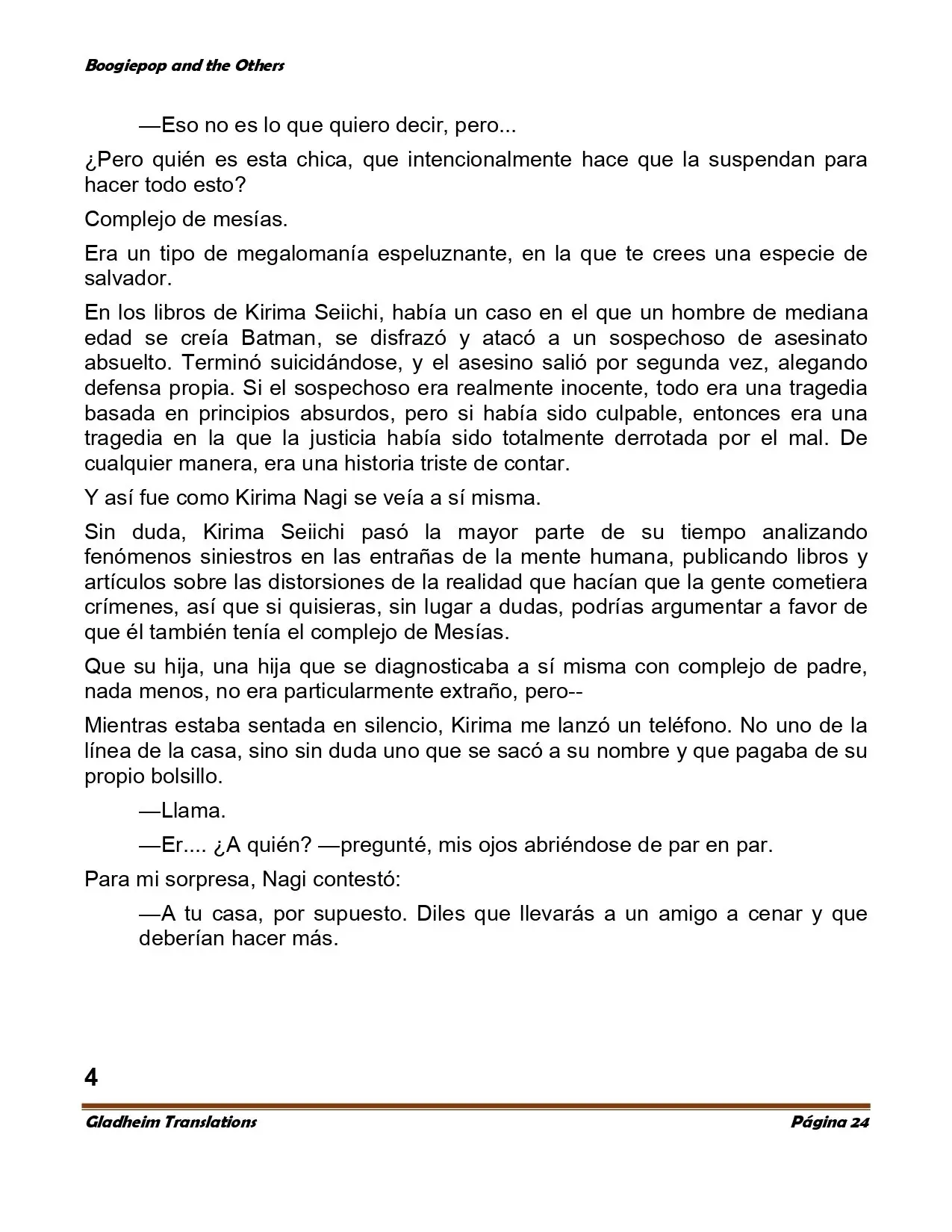 Boogiepop and the Others

—Eso no es lo que quiero decir, pero...

¿Pero quién es esta chica, que intencionalmente hace que la suspendan para hacer todo esto?

Complejo de mesías.

Era un tipo de megalomanía espeluznante, en la que te crees una especie de salvador.

En los libros de Kirima Seiichi, había un caso en el que un hombre de mediana edad se creía Batman, se disfrazó y atacó a un sospechoso de asesinato absuelto. Terminó suicidándose, y el asesino salió por segunda vez, alegando defensa propia. Si el sospechoso era realmente inocente, todo era una tragedia basada en principios absurdos, pero si había sido culpable, entonces era una tragedia en la que la justicia había sido totalmente derrotada por el mal. De cualquier manera, era una historia triste de contar.

Y así fue como Kirima Nagi se veía a sí misma.

Sin duda, Kirima Seiichi pasó la mayor parte de su tiempo analizando fenómenos siniestros en las entrañas de la mente humana, publicando libros y artículos sobre las distorsiones de la realidad que hacían que la gente cometiera crímenes, así que si quisieras, sin lugar a dudas, podrías argumentar a favor de que él también tenía el complejo de Mesías.

Que su hija, una hija que se diagnosticaba a sí misma con complejo de padre, nada menos, no era particularmente extraño, pero--

Mientras estaba sentada en silencio, Kirima me lanzó un teléfono. No uno de la línea de la casa, sino sin duda uno que se sacó a su nombre y que pagaba de su propio bolsillo.

—Llama.

—Er.... ¿A quién? —pregunté, mis ojos abriéndose de par en par.

Para mi sorpresa, Nagi contestó:

—A tu casa, por supuesto. Diles que llevarás a un amigo a cenar y que deberían hacer más.

4

Gladheim Translations Página 24